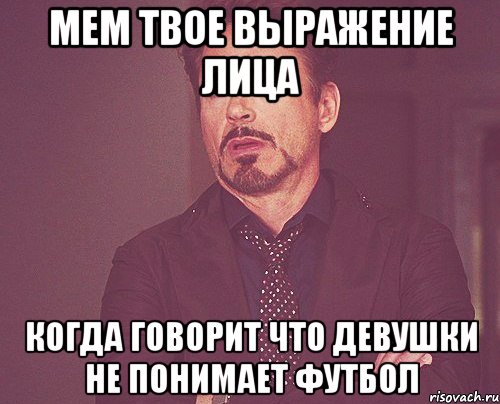 МЕМ ТВОЕ ВЫРАЖЕНИЕ ЛИЦА

КОГДА ГОВОРИТ ЧТО ДЕВУШКИ НЕ ПОНИМАЕТ ФУТБОЛ

risovach.ru